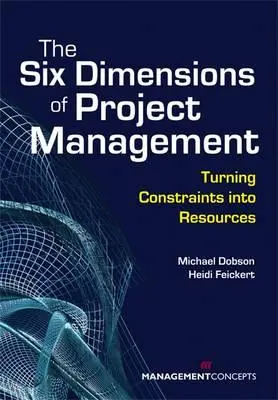 The Six Dimensions of Project Management

Turning Constraints into Resources

Michael Dobson
Heidi Feickert

MANAGEMENTCONCEPTS